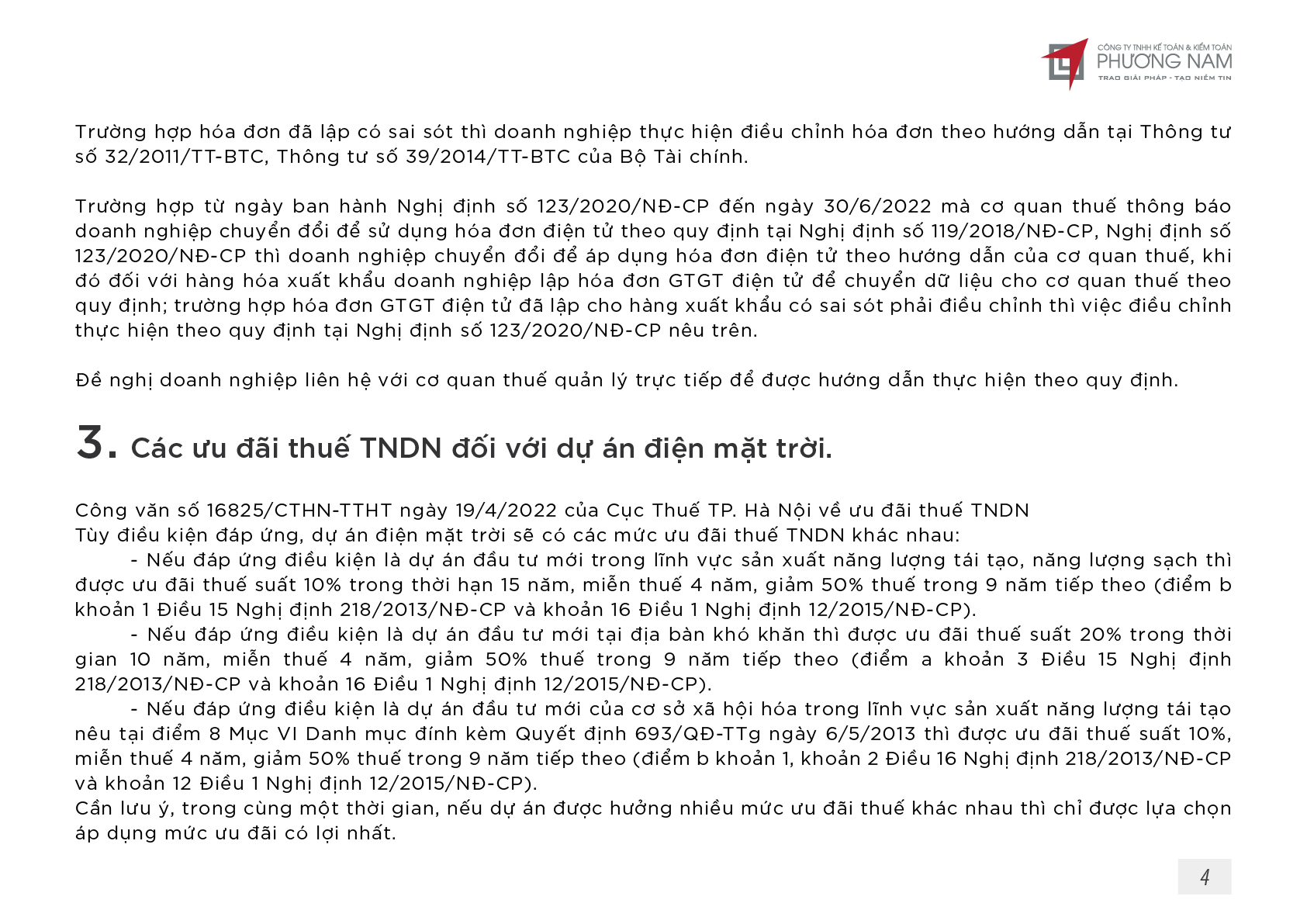 CÔNG TY TNHH KẾ TOÁN & KIỂM TOÁN
PHƯƠNG NAM
TRAO GIẢI PHÁP - TẠO NIỀM TIN

Trường hợp hóa đơn đã lập có sai sót thì doanh nghiệp thực hiện điều chỉnh hóa đơn theo hướng dẫn tại Thông tư số 32/2011/TT-BTC, Thông tư số 39/2014/TT-BTC của Bộ Tài chính.

Trường hợp từ ngày ban hành Nghị định số 123/2020/NĐ-CP đến ngày 30/6/2022 mà cơ quan thuế thông báo doanh nghiệp chuyển đổi để sử dụng hóa đơn điện tử theo quy định tại Nghị định số 119/2018/NĐ-CP, Nghị định số 123/2020/NĐ-CP thì doanh nghiệp chuyển đổi để áp dụng hóa đơn điện tử theo hướng dẫn của cơ quan thuế, khi đó đối với hàng hóa xuất khẩu doanh nghiệp lập hóa đơn GTGT điện tử để chuyển dữ liệu cho cơ quan thuế theo quy định; trường hợp hóa đơn GTGT điện tử đã lập cho hàng xuất khẩu có sai sót phải điều chỉnh thì việc điều chỉnh thực hiện theo quy định tại Nghị định số 123/2020/NĐ-CP nêu trên.

Đề nghị doanh nghiệp liên hệ với cơ quan thuế quản lý trực tiếp để được hướng dẫn thực hiện theo quy định.

3. Các ưu đãi thuế TNDN đối với dự án điện mặt trời.

Công văn số 16825/CTHN-TTHT ngày 19/4/2022 của Cục Thuế TP. Hà Nội về ưu đãi thuế TNDN
Tùy điều kiện đáp ứng, dự án điện mặt trời sẽ có các mức ưu đãi thuế TNDN khác nhau:
- Nếu đáp ứng điều kiện là dự án đầu tư mới trong lĩnh vực sản xuất năng lượng tái tạo, năng lượng sạch thì được ưu đãi thuế suất 10% trong thời hạn 15 năm, miễn thuế 4 năm, giảm 50% thuế trong 9 năm tiếp theo (điểm b khoản 1 Điều 15 Nghị định 218/2013/NĐ-CP và khoản 16 Điều 1 Nghị định 12/2015/NĐ-CP).
- Nếu đáp ứng điều kiện là dự án đầu tư mới tại địa bàn khó khăn thì được ưu đãi thuế suất 20% trong thời gian 10 năm, miễn thuế 4 năm, giảm 50% thuế trong 9 năm tiếp theo (điểm a khoản 3 Điều 15 Nghị định 218/2013/NĐ-CP và khoản 16 Điều 1 Nghị định 12/2015/NĐ-CP).
- Nếu đáp ứng điều kiện là dự án đầu tư mới của cơ sở xã hội hóa trong lĩnh vực sản xuất năng lượng tái tạo nêu tại điểm 8 Mục VI Danh mục đính kèm Quyết định 693/QĐ-TTg ngày 6/5/2013 thì được ưu đãi thuế suất 10%, miễn thuế 4 năm, giảm 50% thuế trong 9 năm tiếp theo (điểm b khoản 1, khoản 2 Điều 16 Nghị định 218/2013/NĐ-CP và khoản 12 Điều 1 Nghị định 12/2015/NĐ-CP).
Cần lưu ý, trong cùng một thời gian, nếu dự án được hưởng nhiều mức ưu đãi thuế khác nhau thì chỉ được lựa chọn áp dụng mức ưu đãi có lợi nhất.

4